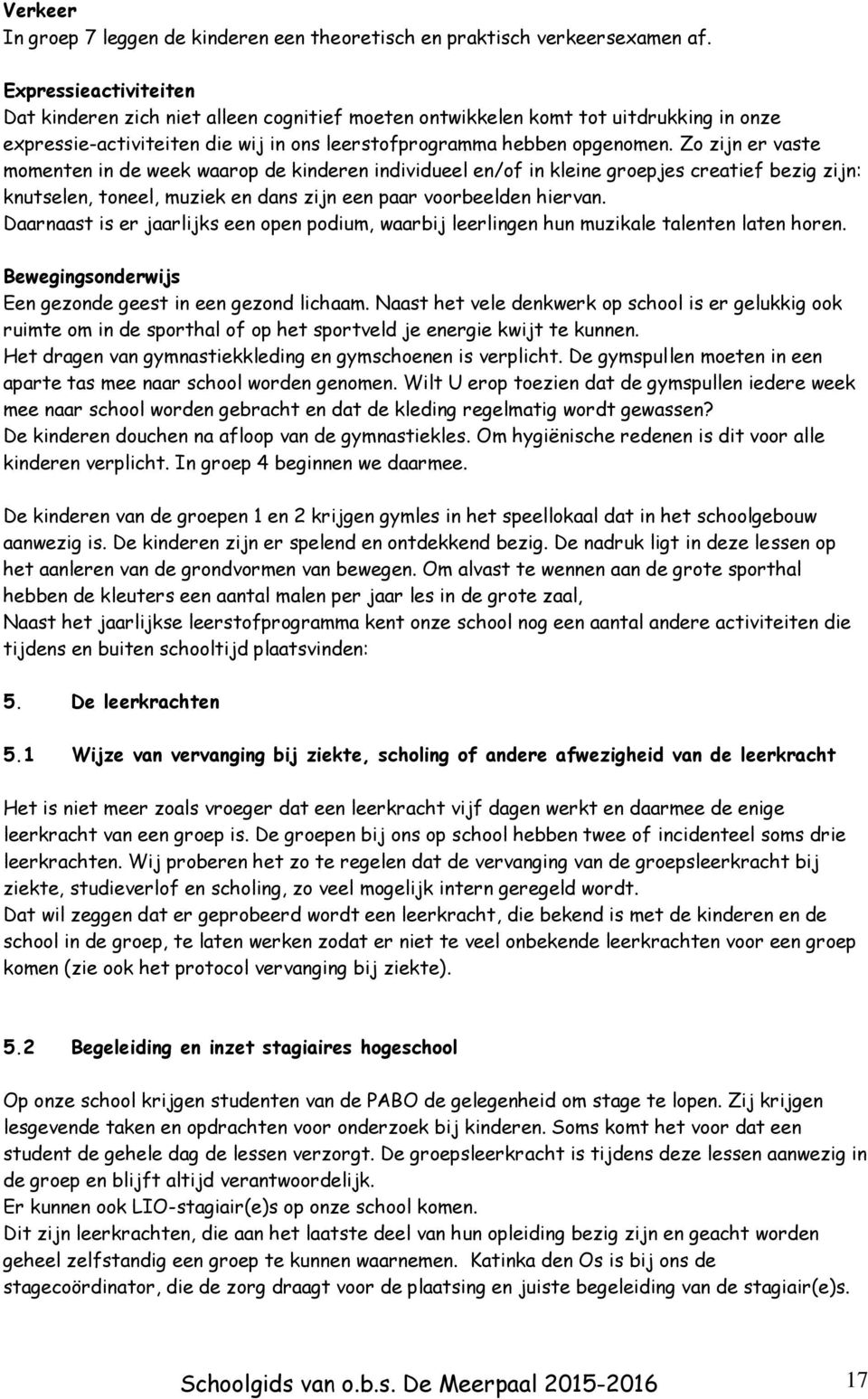 Verkeer
In groep 7 leggen de kinderen een theoretisch en praktisch verkeersexamen af.

Expressieactiviteiten
Dat kinderen zich niet alleen cognitief moeten ontwikkelen komt tot uitdrukking in onze expressie-activiteiten die wij in ons leerstofprogramma hebben opgenomen. Zo zijn er vaste momenten in de week waarop de kinderen individueel en/of in kleine groepjes creatief bezig zijn: knutselen, toneel, muziek en dans zijn een paar voorbeelden hiervan.
Daarnaast is er jaarlijks een open podium, waarbij leerlingen hun muzikale talenten laten horen.

Bewegingsonderwijs
Een gezonde geest in een gezond lichaam. Naast het vele denkwerk op school is er gelukkig ook ruimte om in de sporthal of op het sportveld je energie kwijt te kunnen.
Het dragen van gymnastiekkleding en gymschoenen is verplicht. De gymspullen moeten in een aparte tas mee naar school worden genomen. Wilt U erop toezien dat de gymspullen iedere week mee naar school worden gebracht en dat de kleding regelmatig wordt gewassen?
De kinderen douchen na afloop van de gymnastiekles. Om hygiënische redenen is dit voor alle kinderen verplicht. In groep 4 beginnen we daarmee.

De kinderen van de groepen 1 en 2 krijgen gymles in het speellokaal dat in het schoolgebouw aanwezig is. De kinderen zijn er spelend en ontdekkend bezig. De nadruk ligt in deze lessen op het aanleren van de grondvormen van bewegen. Om alvast te wennen aan de grote sporthal hebben de kleuters een aantal malen per jaar les in de grote zaal,
Naast het jaarlijkse leerstofprogramma kent onze school nog een aantal andere activiteiten die tijdens en buiten schooltijd plaatsvinden:

5. De leerkrachten

5.1 Wijze van vervanging bij ziekte, scholing of andere afwezigheid van de leerkracht

Het is niet meer zoals vroeger dat een leerkracht vijf dagen werkt en daarmee de enige leerkracht van een groep is. De groepen bij ons op school hebben twee of incidenteel soms drie leerkrachten. Wij proberen het zo te regelen dat de vervanging van de groepsleerkracht bij ziekte, studieverlof en scholing, zo veel mogelijk intern geregeld wordt.
Dat wil zeggen dat er geprobeerd wordt een leerkracht, die bekend is met de kinderen en de school in de groep, te laten werken zodat er niet te veel onbekende leerkrachten voor een groep komen (zie ook het protocol vervanging bij ziekte).

5.2 Begeleiding en inzet stagiaires hogeschool

Op onze school krijgen studenten van de PABO de gelegenheid om stage te lopen. Zij krijgen lesgevende taken en opdrachten voor onderzoek bij kinderen. Soms komt het voor dat een student de gehele dag de lessen verzorgt. De groepsleerkracht is tijdens deze lessen aanwezig in de groep en blijft altijd verantwoordelijk.
Er kunnen ook LIO-stagiair(e)s op onze school komen.
Dit zijn leerkrachten, die aan het laatste deel van hun opleiding bezig zijn en geacht worden geheel zelfstandig een groep te kunnen waarnemen. Katinka den Os is bij ons de stagecoördinator, die de zorg draagt voor de plaatsing en juiste begeleiding van de stagiair(e)s.

Schoolgids van o.b.s. De Meerpaal 2015-2016 17